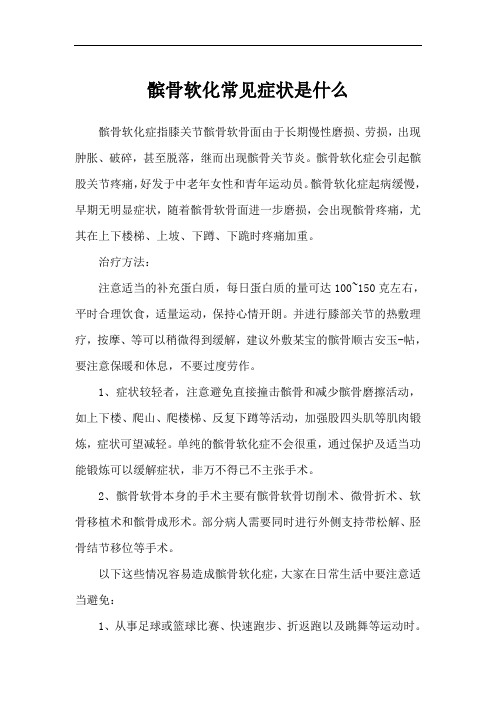 髌骨软化常见症状是什么

髌骨软化症指膝关节髌骨软骨面由于长期慢性磨损、劳损，出现肿胀、破碎，甚至脱落，继而出现髌骨关节炎。髌骨软化症会引起髌股关节疼痛，好发于中老年女性和青年运动员。髌骨软化症起病缓慢，早期无明显症状，随着髌骨软骨面进一步磨损，会出现髌骨疼痛，尤其在上下楼梯、上坡、下蹲、下跪时疼痛加重。

治疗方法：

注意适当的补充蛋白质，每日蛋白质的量可达 100~150 克左右，平时合理饮食，适量运动，保持心情开朗。并进行膝部关节的热敷理疗，按摩、等可以稍微得到缓解，建议外敷某宝的髌骨顺古安玉-帖，要注意保暖和休息，不要过度劳作。

1、症状较轻者，注意避免直接撞击髌骨和减少髌骨磨擦活动，如上下楼、爬山、爬楼梯、反复下蹲等活动，加强股四头肌等肌肉锻炼，症状可望减轻。单纯的髌骨软化症不会很重，通过保护及适当功能锻炼可以缓解症状，非万不得已不主张手术。

2、髌骨软骨本身的手术主要有髌骨软骨切削术、微骨折术、软骨移植术和髌骨成形术。部分病人需要同时进行外侧支持带松解、胫骨结节移位等手术。

以下这些情况容易造成髌骨软化症，大家在日常生活中要注意适当避免：

1、从事足球或篮球比赛、快速跑步、折返跑以及跳舞等运动时。